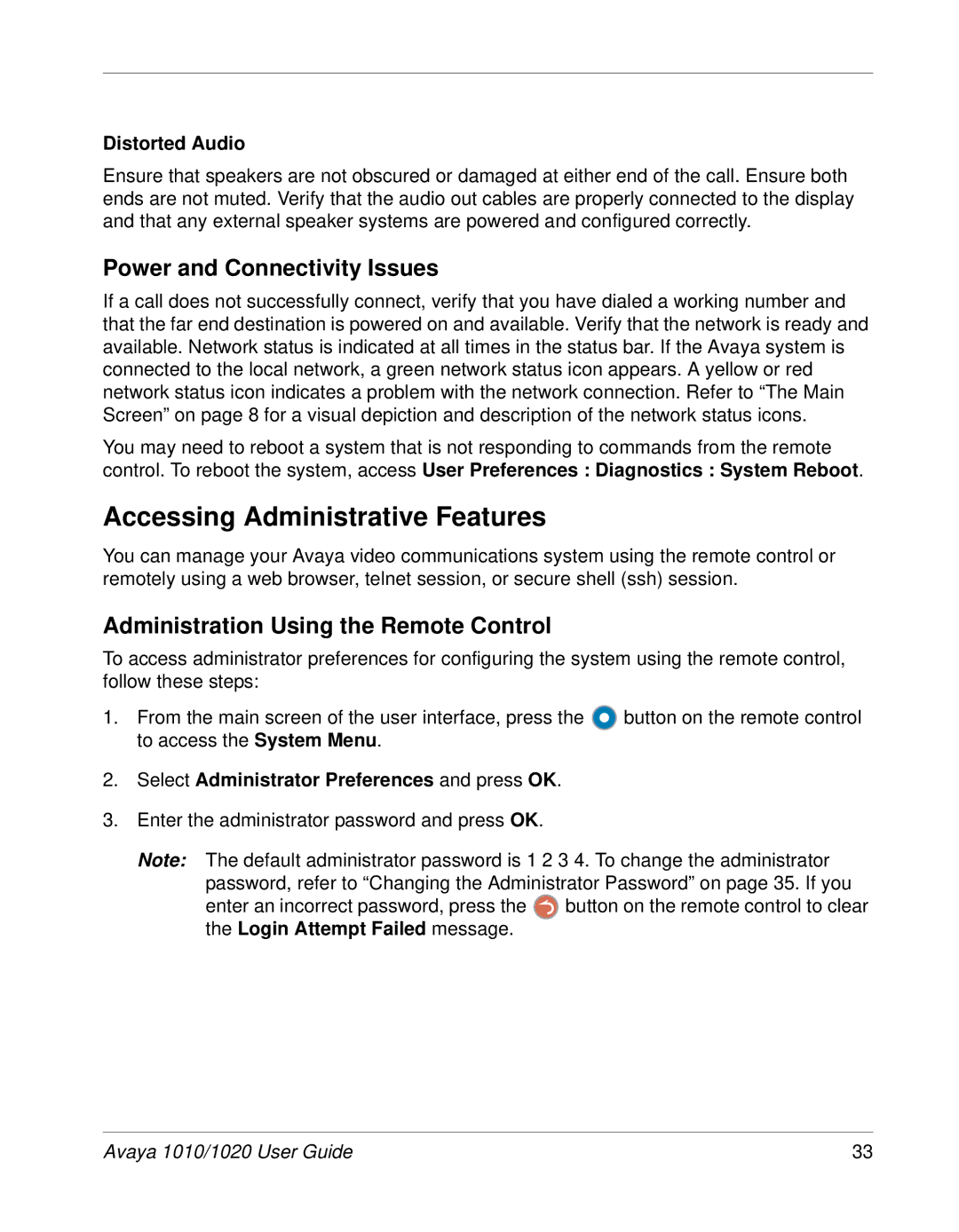 Distorted Audio

Ensure that speakers are not obscured or damaged at either end of the call. Ensure both ends are not muted. Verify that the audio out cables are properly connected to the display and that any external speaker systems are powered and configured correctly.

Power and Connectivity Issues

If a call does not successfully connect, verify that you have dialed a working number and that the far end destination is powered on and available. Verify that the network is ready and available. Network status is indicated at all times in the status bar. If the Avaya system is connected to the local network, a green network status icon appears. A yellow or red network status icon indicates a problem with the network connection. Refer to “The Main Screen” on page 8 for a visual depiction and description of the network status icons.

You may need to reboot a system that is not responding to commands from the remote control. To reboot the system, access User Preferences : Diagnostics : System Reboot.

Accessing Administrative Features

You can manage your Avaya video communications system using the remote control or remotely using a web browser, telnet session, or secure shell (ssh) session.

Administration Using the Remote Control

To access administrator preferences for configuring the system using the remote control, follow these steps:

1. From the main screen of the user interface, press the button on the remote control to access the System Menu.

2. Select Administrator Preferences and press OK.

3. Enter the administrator password and press OK.

Note: The default administrator password is 1 2 3 4. To change the administrator password, refer to “Changing the Administrator Password” on page 35. If you enter an incorrect password, press the button on the remote control to clear the Login Attempt Failed message.

Avaya 1010/1020 User Guide 33